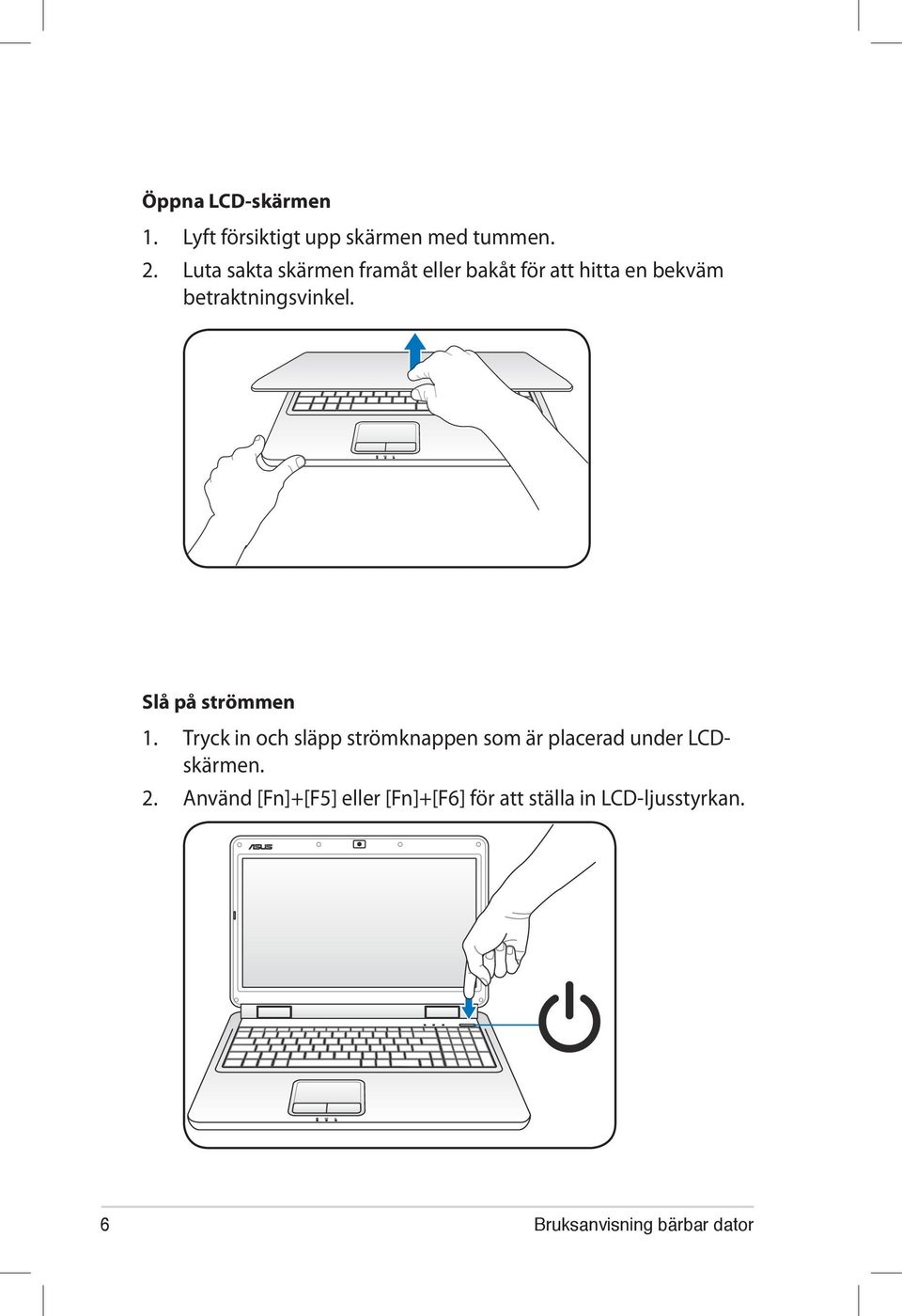 Öppna LCD-skärmen

1. Lyft försiktigt upp skärmen med tummen.

2. Luta sakta skärmen framåt eller bakåt för att hitta en bekväm betraktningsvinkel.

Slå på strömmen

1. Tryck in och släpp strömknappen som är placerad under LCD-skärmen.

2. Använd [Fn]+[F5] eller [Fn]+[F6] för att ställa in LCD-ljusstyrkan.

ASUS

6

Bruksanvisning bärbar dator